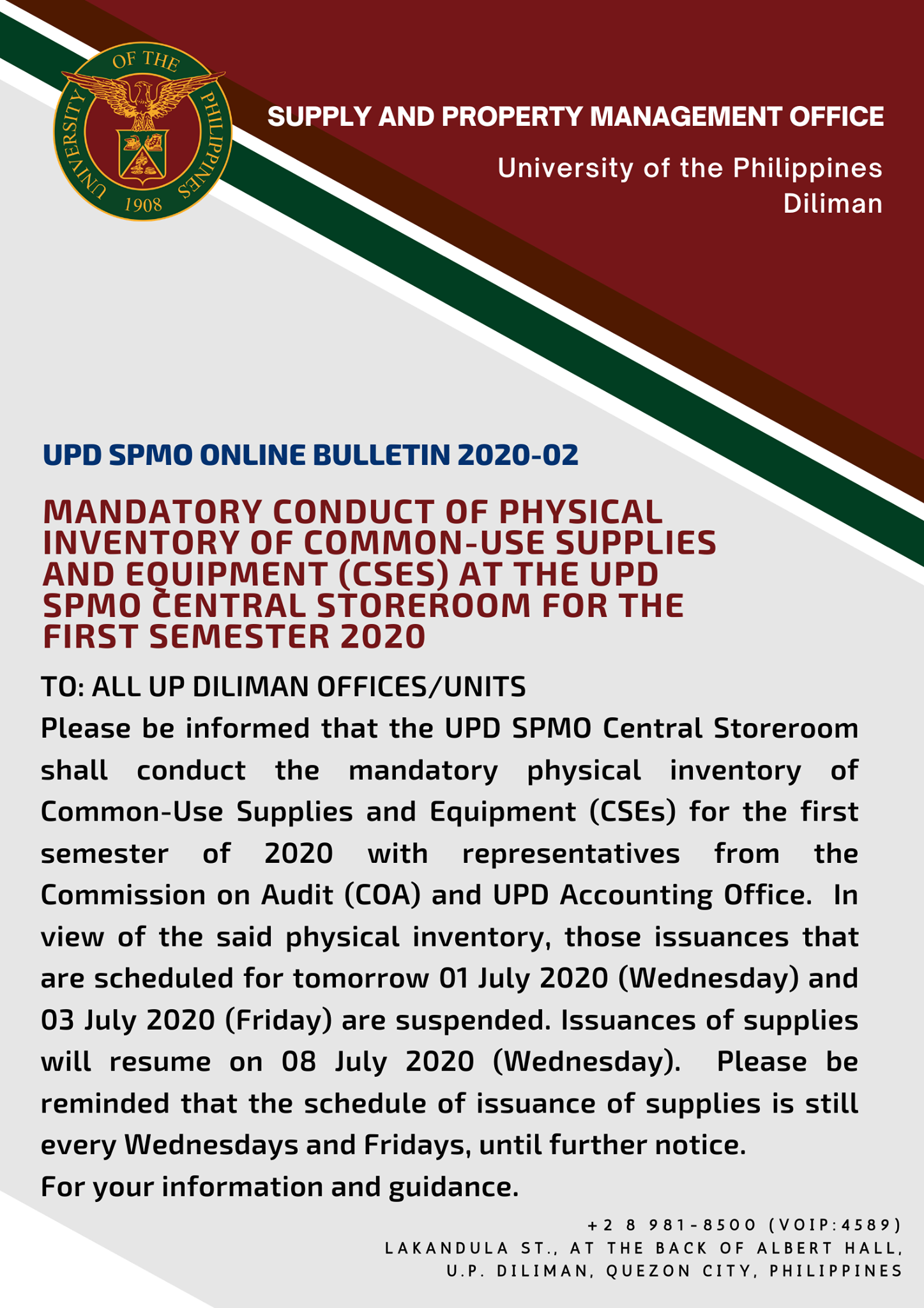 UNIVERSITY OF THE PHILIPPINES 1908

SUPPLY AND PROPERTY MANAGEMENT OFFICE

University of the Philippines Diliman

UPD SPMO ONLINE BULLETIN 2020-02

MANDATORY CONDUCT OF PHYSICAL INVENTORY OF COMMON-USE SUPPLIES AND EQUIPMENT (CSES) AT THE UPD SPMO CENTRAL STOREROOM FOR THE FIRST SEMESTER 2020

TO: ALL UP DILIMAN OFFICES/UNITS

Please be informed that the UPD SPMO Central Storeroom shall conduct the mandatory physical inventory of Common-Use Supplies and Equipment (CSEs) for the first semester of 2020 with representatives from the Commission on Audit (COA) and UPD Accounting Office. In view of the said physical inventory, those issuances that are scheduled for tomorrow 01 July 2020 (Wednesday) and 03 July 2020 (Friday) are suspended. Issuances of supplies will resume on 08 July 2020 (Wednesday). Please be reminded that the schedule of issuance of supplies is still every Wednesdays and Fridays, until further notice.

For your information and guidance.

+2 8 981-8500 (VOIP:4589)
LAKANDULA ST., AT THE BACK OF ALBERT HALL,
U.P. DILIMAN, QUEZON CITY, PHILIPPINES